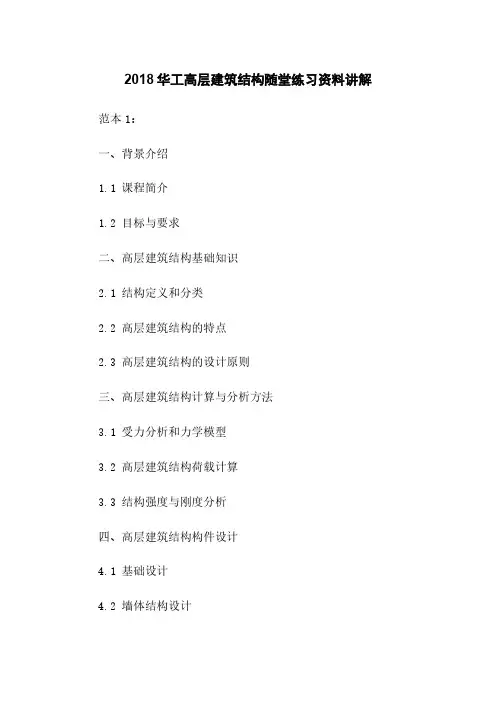 2018华工高层建筑结构随堂练习资料讲解

范本1：

一、背景介绍

1.1 课程简介

1.2 目标与要求

二、高层建筑结构基础知识

2.1 结构定义和分类

2.2 高层建筑结构的特点

2.3 高层建筑结构的设计原则

三、高层建筑结构计算与分析方法

3.1 受力分析和力学模型

3.2 高层建筑结构荷载计算

3.3 结构强度与刚度分析

四、高层建筑结构构件设计

4.1 基础设计

4.2 墙体结构设计